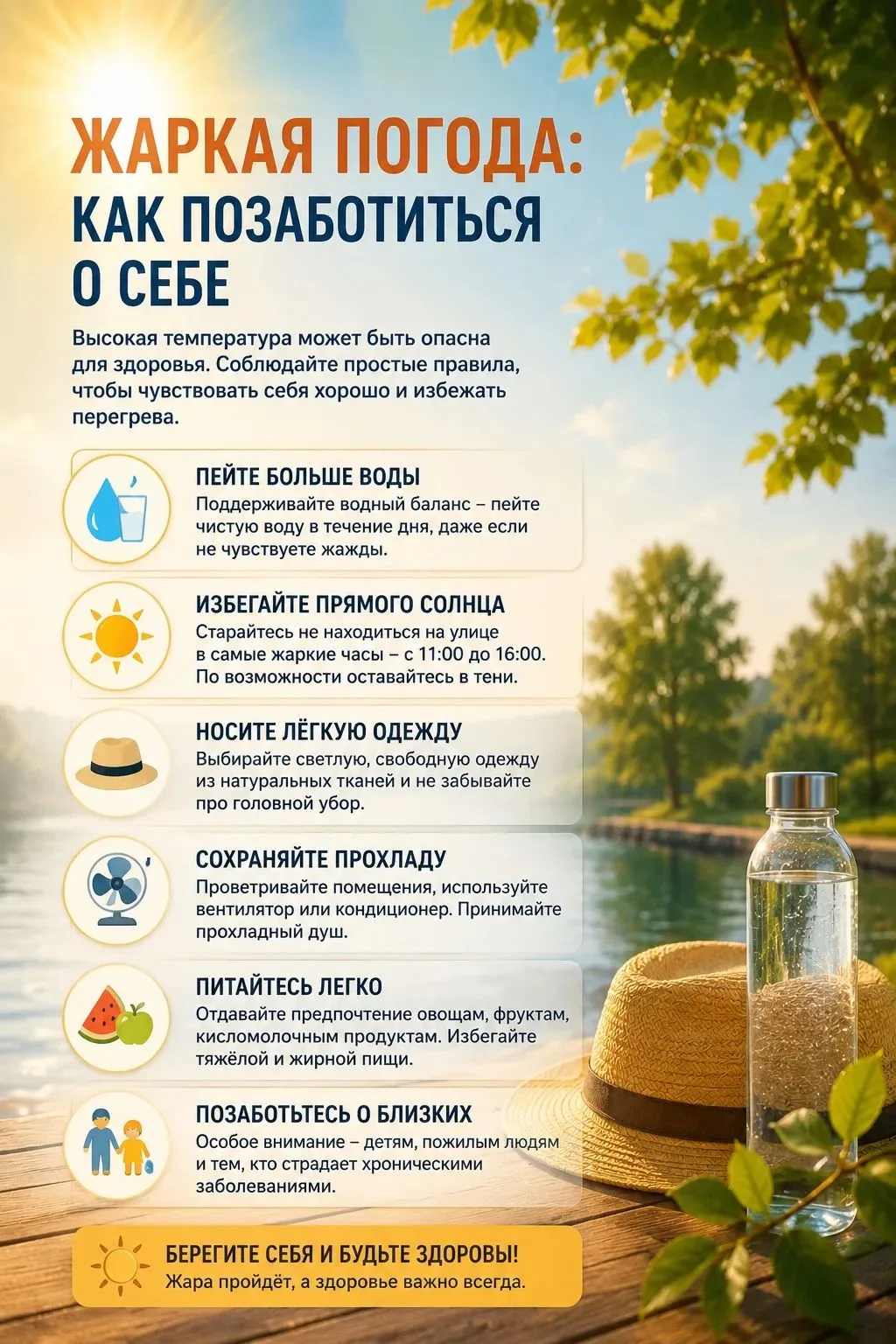 ЖАРКАЯ ПОГОДА:
КАК ПОЗАБОТИТЬСЯ О СЕБЕ

Высокая температура может быть опасна для здоровья. Соблюдайте простые правила, чтобы чувствовать себя хорошо и избежать перегрева.

ПЕЙТЕ БОЛЬШЕ ВОДЫ
Поддерживайте водный баланс – пейте чистую воду в течение дня, даже если не чувствуете жажды.

ИЗБЕГАЙТЕ ПРЯМОГО СОЛНЦА
Старайтесь не находиться на улице в самые жаркие часы – с 11:00 до 16:00. По возможности оставайтесь в тени.

НОСИТЕ ЛЁГКУЮ ОДЕЖДУ
Выбирайте светлую, свободную одежду из натуральных тканей и не забывайте про головной убор.

СОХРАНЯЙТЕ ПРОХЛАДУ
Проветривайте помещения, используйте вентилятор или кондиционер. Принимайте прохладный душ.

ПИТАЙТЕСЬ ЛЕГКО
Отдавайте предпочтение овощам, фруктам, кисломолочным продуктам. Избегайте тяжёлой и жирной пищи.

ПОЗАБОТЬТЕСЬ О БЛИЗКИХ
Особое внимание – детям, пожилым людям и тем, кто страдает хроническими заболеваниями.

БЕРЕГИТЕ СЕБЯ И БУДЬТЕ ЗДОРОВЫ!
Жара пройдёт, а здоровье важно всегда.